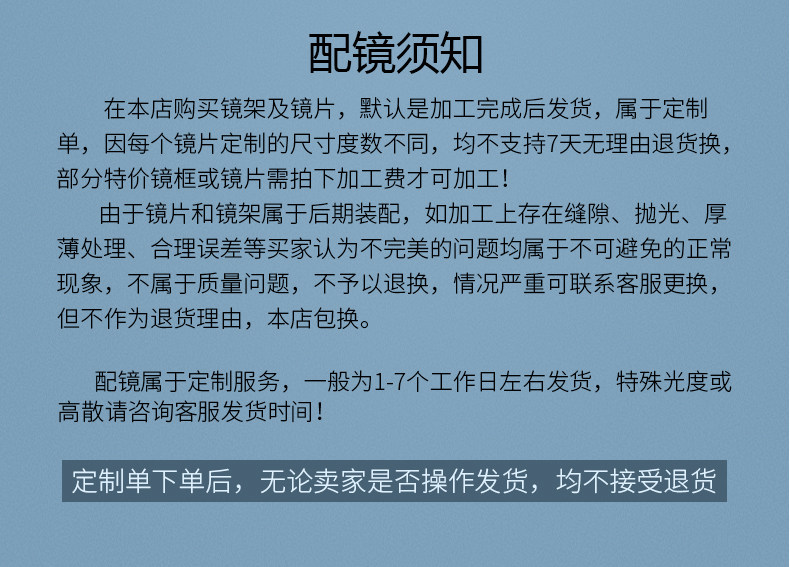 配镜须知

在本店购买镜架及镜片，默认是加工完成后发货，属于定制单，因每个镜片定制的尺寸度数不同，均不支持7天无理由退货换，部分特价镜框或镜片需拍下加工费才可加工！

由于镜片和镜架属于后期装配，如加工上存在缝隙、抛光、厚薄处理、合理误差等买家认为不完美的问题均属于不可避免的正常现象，不属于质量问题，不予以退换，情况严重可联系客服更换，但不作为退货理由，本店包换。

配镜属于定制服务，一般为1-7个工作日左右发货，特殊光度或高散请咨询客服发货时间！

定制单下单后，无论卖家是否操作发货，均不接受退货